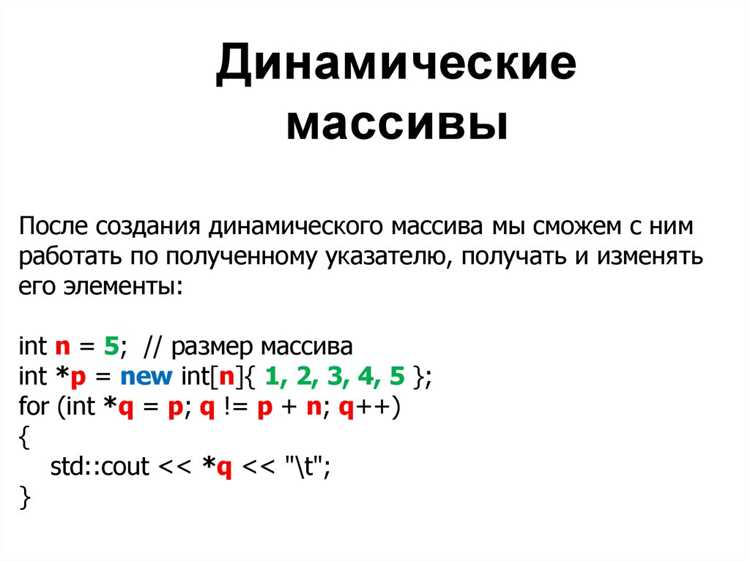 Динамические массивы

После создания динамического массива мы сможем с ним работать по полученному указателю, получать и изменять его элементы:

int n = 5; // размер массива
int *p = new int[n]{ 1, 2, 3, 4, 5 };
for (int *q = p; q != p + n; q++)
{
    std::cout << *q << "\t";
}